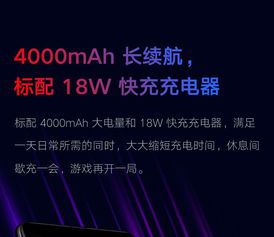 4000mAh 长续航，
标配 18W 快充充电器

标配 4000mAh 大电量和 18W 快充充电器，满足一天日常所需的同时，大大缩短充电时间，休息间歇充一会，游戏再开一局。